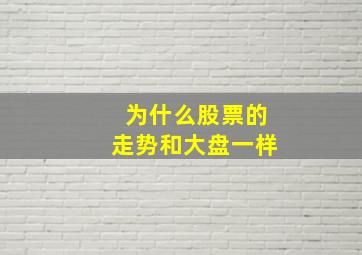 为什么股票的
走势和大盘一样